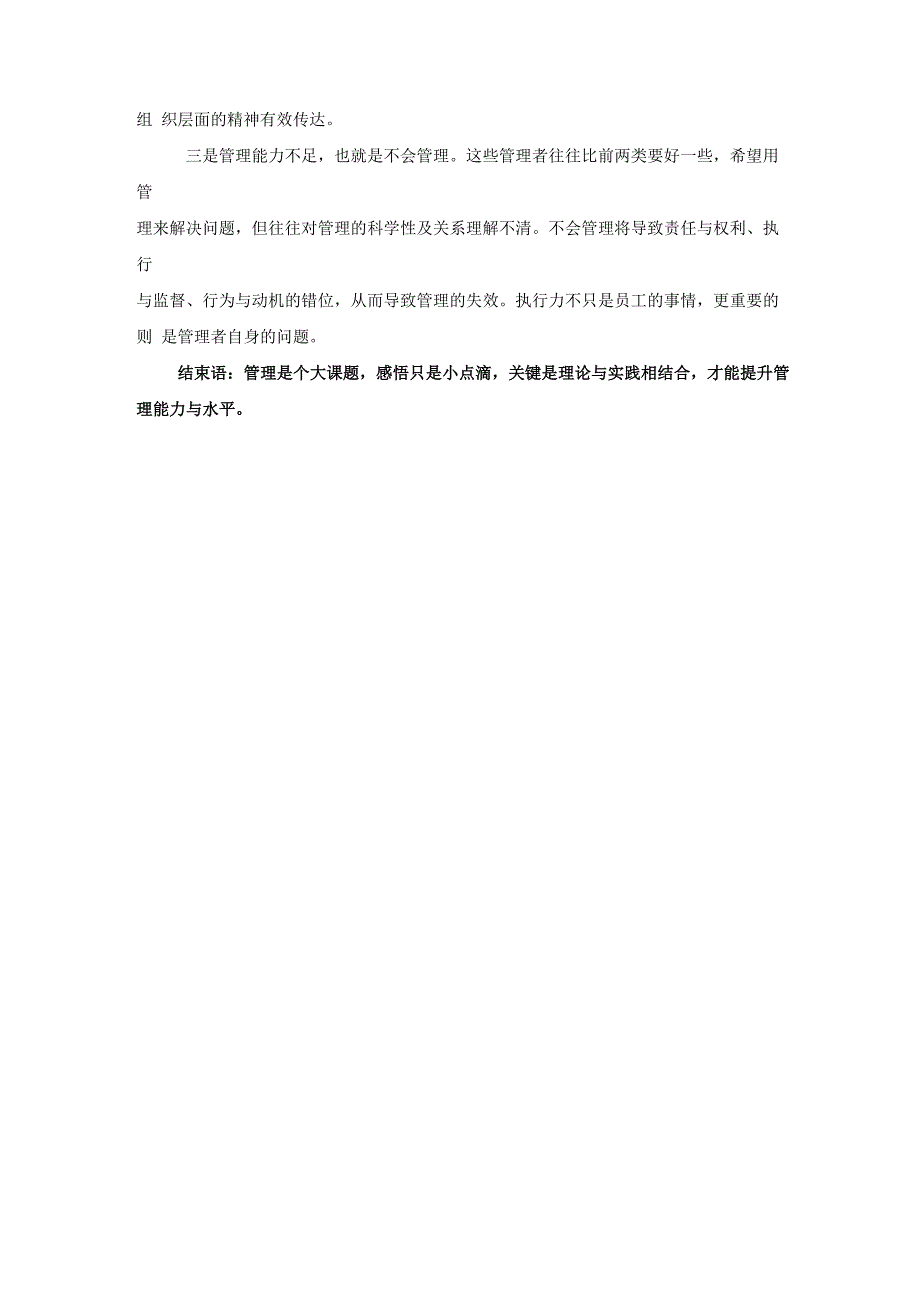 组 织层面的精神有效传达。

三是管理能力不足，也就是不会管理。这些管理者往往比前两类要好一些，希望用管理来解决问题，但往往对管理的科学性及关系理解不清。不会管理将导致责任与权利、执行与监督、行为与动机的错位，从而导致管理的失效。执行力不只是员工的事情，更重要的则 是管理者自身的问题。

结束语：管理是个大课题，感悟只是小点滴，关键是理论与实践相结合，才能提升管理能力与水平。